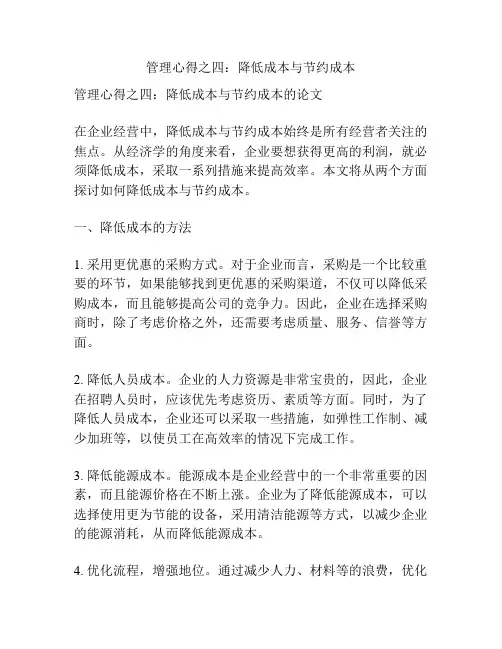 管理心得之四：降低成本与节约成本

管理心得之四：降低成本与节约成本的论文

在企业经营中，降低成本与节约成本始终是所有经营者关注的焦点。从经济学的角度来看，企业要想获得更高的利润，就必须降低成本，采取一系列措施来提高效率。本文将从两个方面探讨如何降低成本与节约成本。

一、降低成本的方法

1. 采用更优惠的采购方式。对于企业而言，采购是一个比较重要的环节，如果能够找到更优惠的采购渠道，不仅可以降低采购成本，而且能够提高公司的竞争力。因此，企业在选择采购商时，除了考虑价格之外，还需要考虑质量、服务、信誉等方面。

2. 降低人员成本。企业的人力资源是非常宝贵的，因此，企业在招聘人员时，应该优先考虑资历、素质等方面。同时，为了降低人员成本，企业还可以采取一些措施，如弹性工作制、减少加班等，以使员工在高效率的情况下完成工作。

3. 降低能源成本。能源成本是企业经营中的一个非常重要的因素，而且能源价格在不断上涨。企业为了降低能源成本，可以选择使用更为节能的设备，采用清洁能源等方式，以减少企业的能源消耗，从而降低能源成本。

4. 优化流程，增强地位。通过减少人力、材料等的浪费，优化